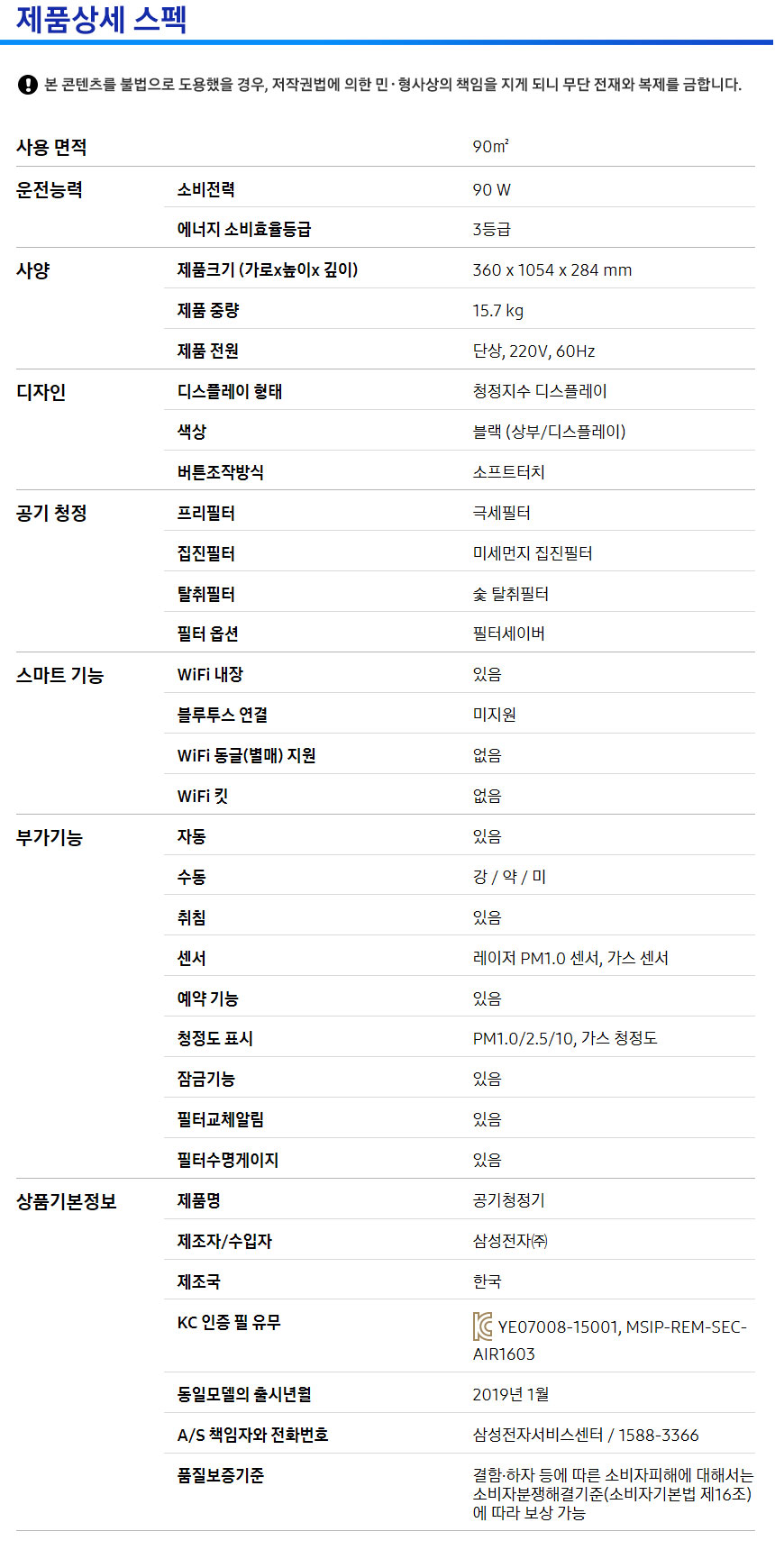 제품상세 스펙

본 콘텐츠를 불법으로 도용했을 경우, 저작권법에 의한 민·형사상의 책임을 지게 되니 무단 전재와 복제를 금합니다.

| | | |
|---|---|---|
| 사용 면적 | | 90㎡ |
| 운전능력 | 소비전력 | 90 W |
| | 에너지 소비효율등급 | 3등급 |
| 사양 | 제품크기 (가로x높이x 깊이) | 360 x 1054 x 284 mm |
| | 제품 중량 | 15.7 kg |
| | 제품 전원 | 단상, 220V, 60Hz |
| 디자인 | 디스플레이 형태 | 청정지수 디스플레이 |
| | 색상 | 블랙 (상부/디스플레이) |
| | 버튼조작방식 | 소프트터치 |
| 공기 청정 | 프리필터 | 극세필터 |
| | 집진필터 | 미세먼지 집진필터 |
| | 탈취필터 | 숯 탈취필터 |
| | 필터 옵션 | 필터세이버 |
| 스마트 기능 | WiFi 내장 | 있음 |
| | 블루투스 연결 | 미지원 |
| | WiFi 동글(별매) 지원 | 없음 |
| | WiFi 킷 | 없음 |
| 부가기능 | 자동 | 있음 |
| | 수동 | 강 / 약 / 미 |
| | 취침 | 있음 |
| | 센서 | 레이저 PM1.0 센서, 가스 센서 |
| | 예약 기능 | 있음 |
| | 청정도 표시 | PM1.0/2.5/10, 가스 청정도 |
| | 잠금기능 | 있음 |
| | 필터교체알림 | 있음 |
| | 필터수명게이지 | 있음 |
| 상품기본정보 | 제품명 | 공기청정기 |
| | 제조자/수입자 | 삼성전자㈜ |
| | 제조국 | 한국 |
| | KC 인증 필 유무 | YE07008-15001, MSIP-REM-SEC-AIR1603 |
| | 동일모델의 출시년월 | 2019년 1월 |
| | A/S 책임자와 전화번호 | 삼성전자서비스센터 / 1588-3366 |
| | 품질보증기준 | 결함·하자 등에 따른 소비자피해에 대해서는 소비자분쟁해결기준(소비자기본법 제16조)에 따라 보상 가능 |